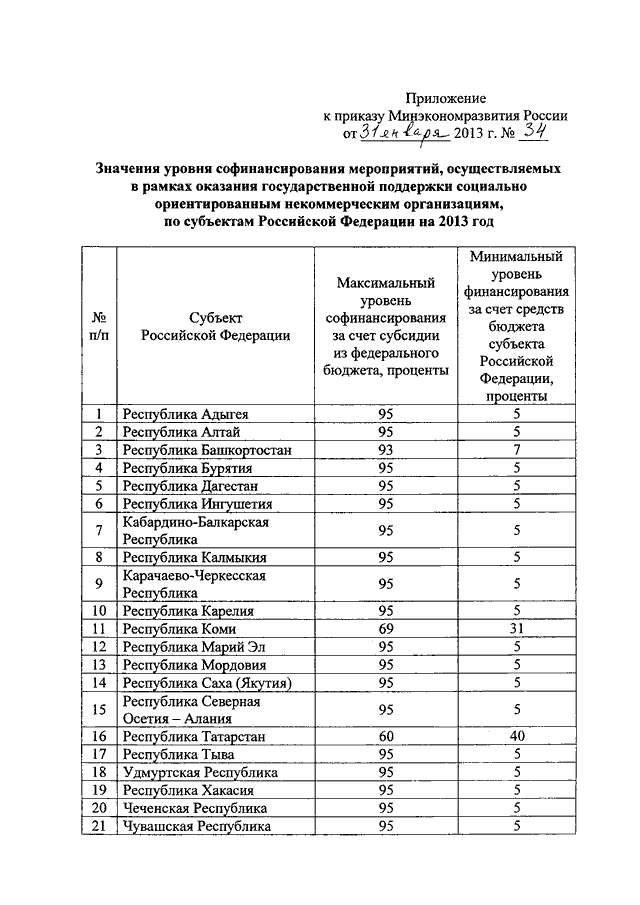 Приложение
к приказу Минэкономразвития России
от 31 января 2013 г. № 34

Значения уровня софинансирования мероприятий, осуществляемых в рамках оказания государственной поддержки социально ориентированным некоммерческим организациям, по субъектам Российской Федерации на 2013 год

| № п/п | Субъект Российской Федерации | Максимальный уровень софинансирования за счет субсидии из федерального бюджета, проценты | Минимальный уровень финансирования за счет средств бюджета субъекта Российской Федерации, проценты |
|---|---|---|---|
| 1 | Республика Адыгея | 95 | 5 |
| 2 | Республика Алтай | 95 | 5 |
| 3 | Республика Башкортостан | 93 | 7 |
| 4 | Республика Бурятия | 95 | 5 |
| 5 | Республика Дагестан | 95 | 5 |
| 6 | Республика Ингушетия | 95 | 5 |
| 7 | Кабардино-Балкарская Республика | 95 | 5 |
| 8 | Республика Калмыкия | 95 | 5 |
| 9 | Карачаево-Черкесская Республика | 95 | 5 |
| 10 | Республика Карелия | 95 | 5 |
| 11 | Республика Коми | 69 | 31 |
| 12 | Республика Марий Эл | 95 | 5 |
| 13 | Республика Мордовия | 95 | 5 |
| 14 | Республика Саха (Якутия) | 95 | 5 |
| 15 | Республика Северная Осетия – Алания | 95 | 5 |
| 16 | Республика Татарстан | 60 | 40 |
| 17 | Республика Тыва | 95 | 5 |
| 18 | Удмуртская Республика | 95 | 5 |
| 19 | Республика Хакасия | 95 | 5 |
| 20 | Чеченская Республика | 95 | 5 |
| 21 | Чувашская Республика | 95 | 5 |